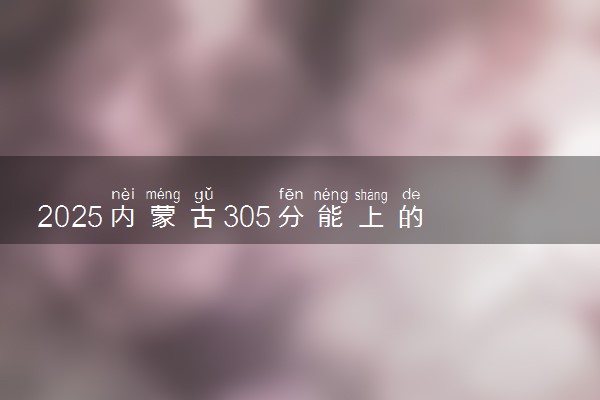 nèi méng gǔ fēn néng shàng de
2025内蒙古305分能上的